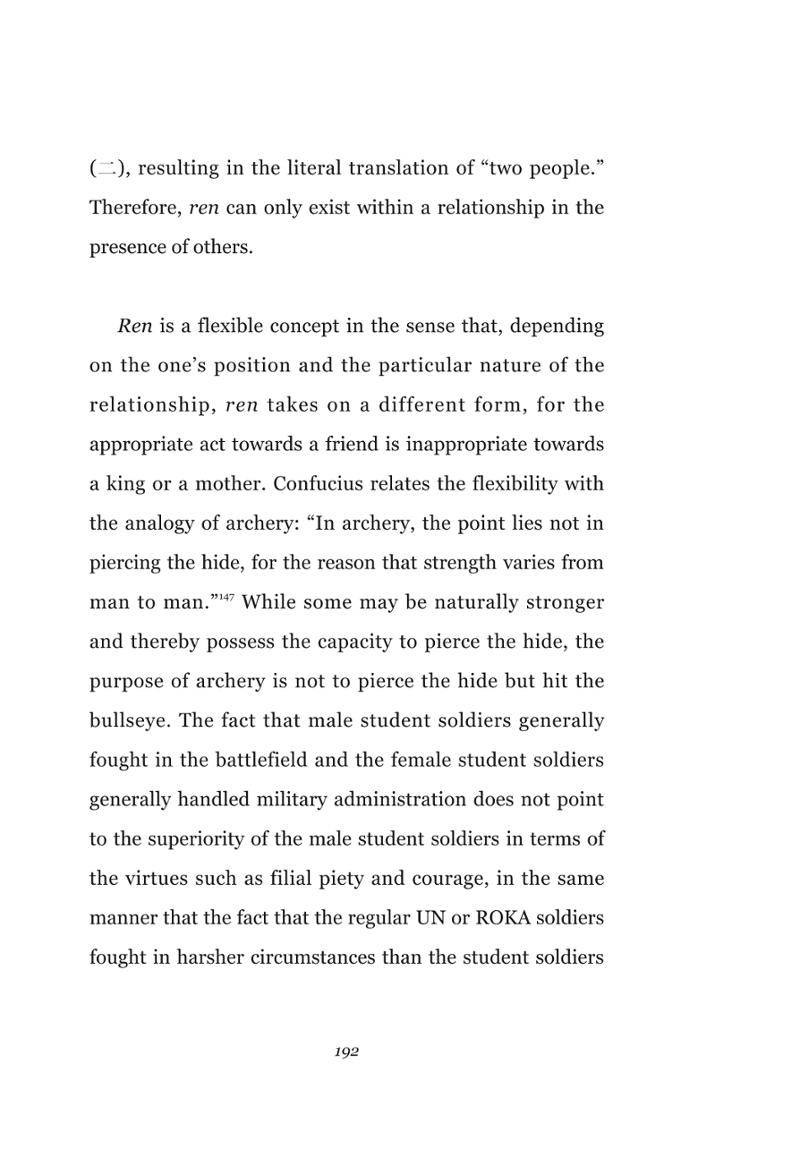 (二), resulting in the literal translation of "two people." Therefore, ren can only exist within a relationship in the presence of others.

Ren is a flexible concept in the sense that, depending on the one's position and the particular nature of the relationship, ren takes on a different form, for the appropriate act towards a friend is inappropriate towards a king or a mother. Confucius relates the flexibility with the analogy of archery: "In archery, the point lies not in piercing the hide, for the reason that strength varies from man to man."$^{147}$ While some may be naturally stronger and thereby possess the capacity to pierce the hide, the purpose of archery is not to pierce the hide but hit the bullseye. The fact that male student soldiers generally fought in the battlefield and the female student soldiers generally handled military administration does not point to the superiority of the male student soldiers in terms of the virtues such as filial piety and courage, in the same manner that the fact that the regular UN or ROKA soldiers fought in harsher circumstances than the student soldiers

192